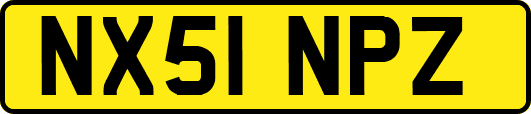 NX51 NPZ